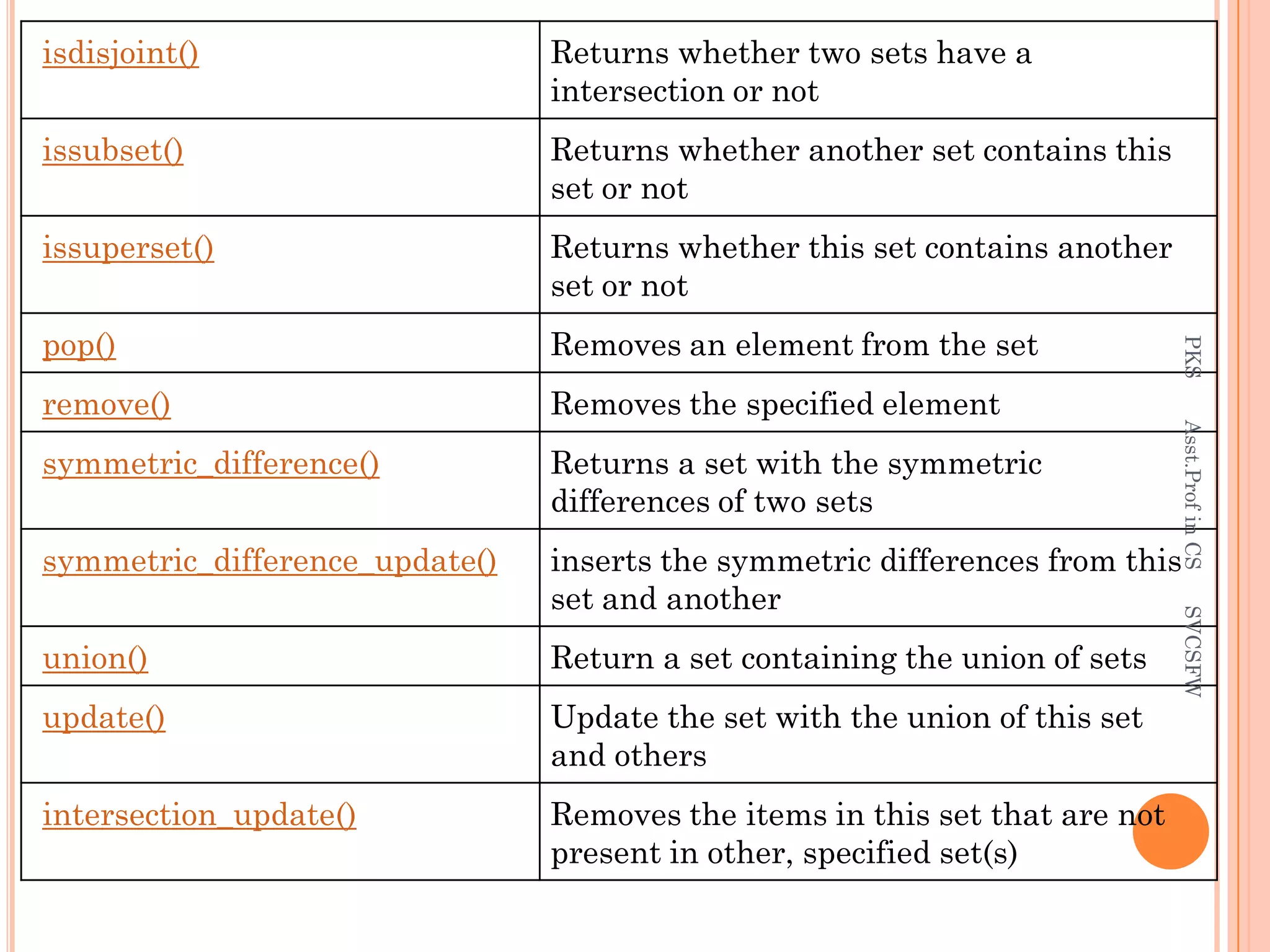 | isdisjoint() | Returns whether two sets have a intersection or not |
|---|---|
| issubset() | Returns whether another set contains this set or not |
| issuperset() | Returns whether this set contains another set or not |
| pop() | Removes an element from the set |
| remove() | Removes the specified element |
| symmetric_difference() | Returns a set with the symmetric differences of two sets |
| symmetric_difference_update() | inserts the symmetric differences from this set and another |
| union() | Return a set containing the union of sets |
| update() | Update the set with the union of this set and others |
| intersection_update() | Removes the items in this set that are not present in other, specified set(s) |

PKS Asst.Prof in CS SVCSFW